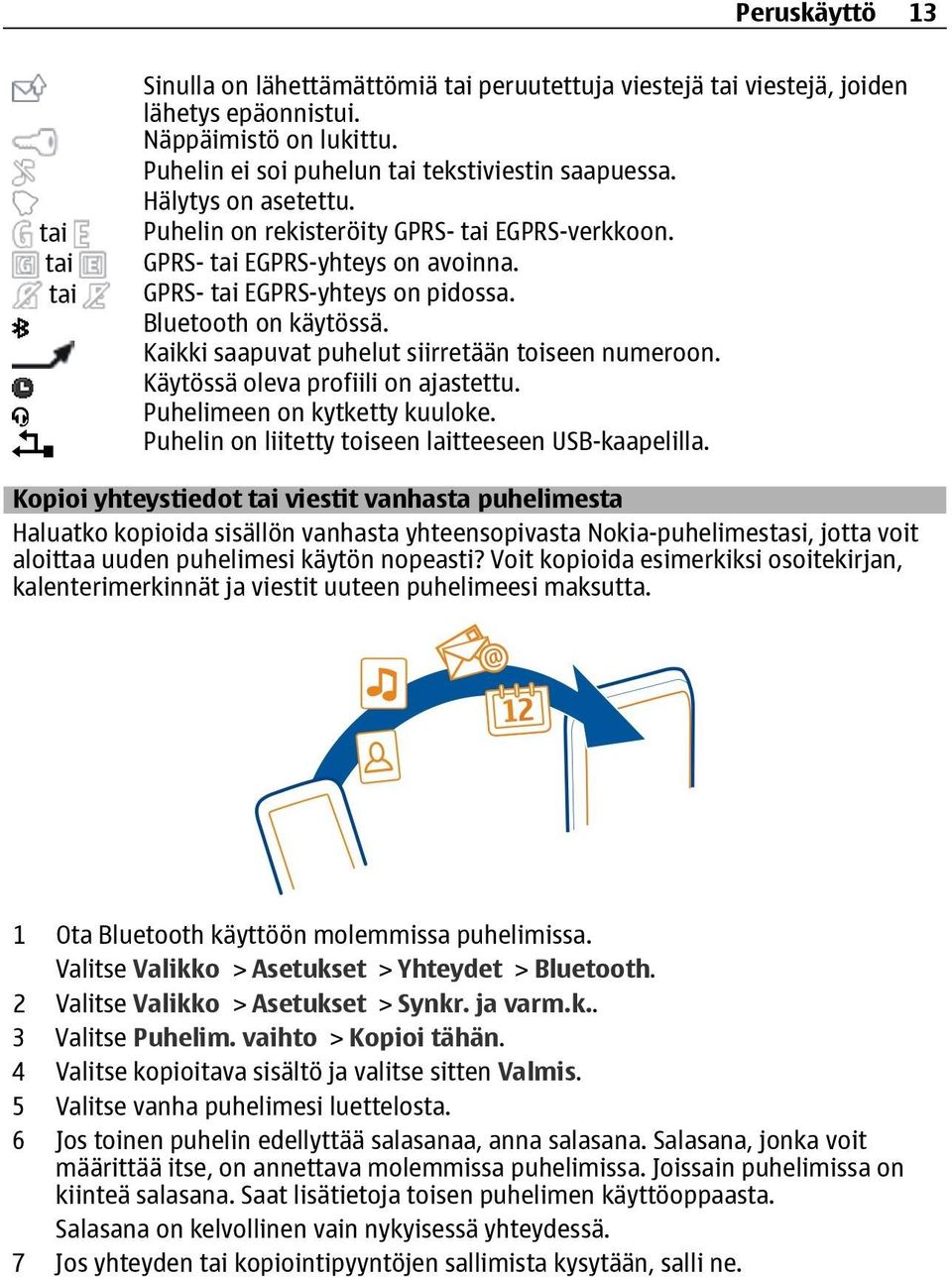 Peruskäyttö 13

Sinulla on lähettämättömiä tai peruutettuja viestejä tai viestejä, joiden lähetys epäonnistui.
Näppäimistö on lukittu.
Puhelin ei soi puhelun tai tekstiviestin saapuessa.
Hälytys on asetettu.
tai Puhelin on rekisteröity GPRS- tai EGPRS-verkkoon.
tai GPRS- tai EGPRS-yhteys on avoinna.
tai GPRS- tai EGPRS-yhteys on pidossa.
Bluetooth on käytössä.
Kaikki saapuvat puhelut siirretään toiseen numeroon.
Käytössä oleva profiili on ajastettu.
Puhelimeen on kytketty kuuloke.
Puhelin on liitetty toiseen laitteeseen USB-kaapelilla.

Kopioi yhteystiedot tai viestit vanhasta puhelimesta
Haluatko kopioida sisällön vanhasta yhteensopivasta Nokia-puhelimestasi, jotta voit aloittaa uuden puhelimesi käytön nopeasti? Voit kopioida esimerkiksi osoitekirjan, kalenterimerkinnät ja viestit uuteen puhelimeesi maksutta.

12

1 Ota Bluetooth käyttöön molemmissa puhelimissa.
Valitse Valikko > Asetukset > Yhteydet > Bluetooth.
2 Valitse Valikko > Asetukset > Synkr. ja varm.k..
3 Valitse Puhelim. vaihto > Kopioi tähän.
4 Valitse kopioitava sisältö ja valitse sitten Valmis.
5 Valitse vanha puhelimesi luettelosta.
6 Jos toinen puhelin edellyttää salasanaa, anna salasana. Salasana, jonka voit määrittää itse, on annettava molemmissa puhelimissa. Joissain puhelimissa on kiinteä salasana. Saat lisätietoja toisen puhelimen käyttöoppaasta.
Salasana on kelvollinen vain nykyisessä yhteydessä.
7 Jos yhteyden tai kopiointipyyntöjen sallimista kysytään, salli ne.